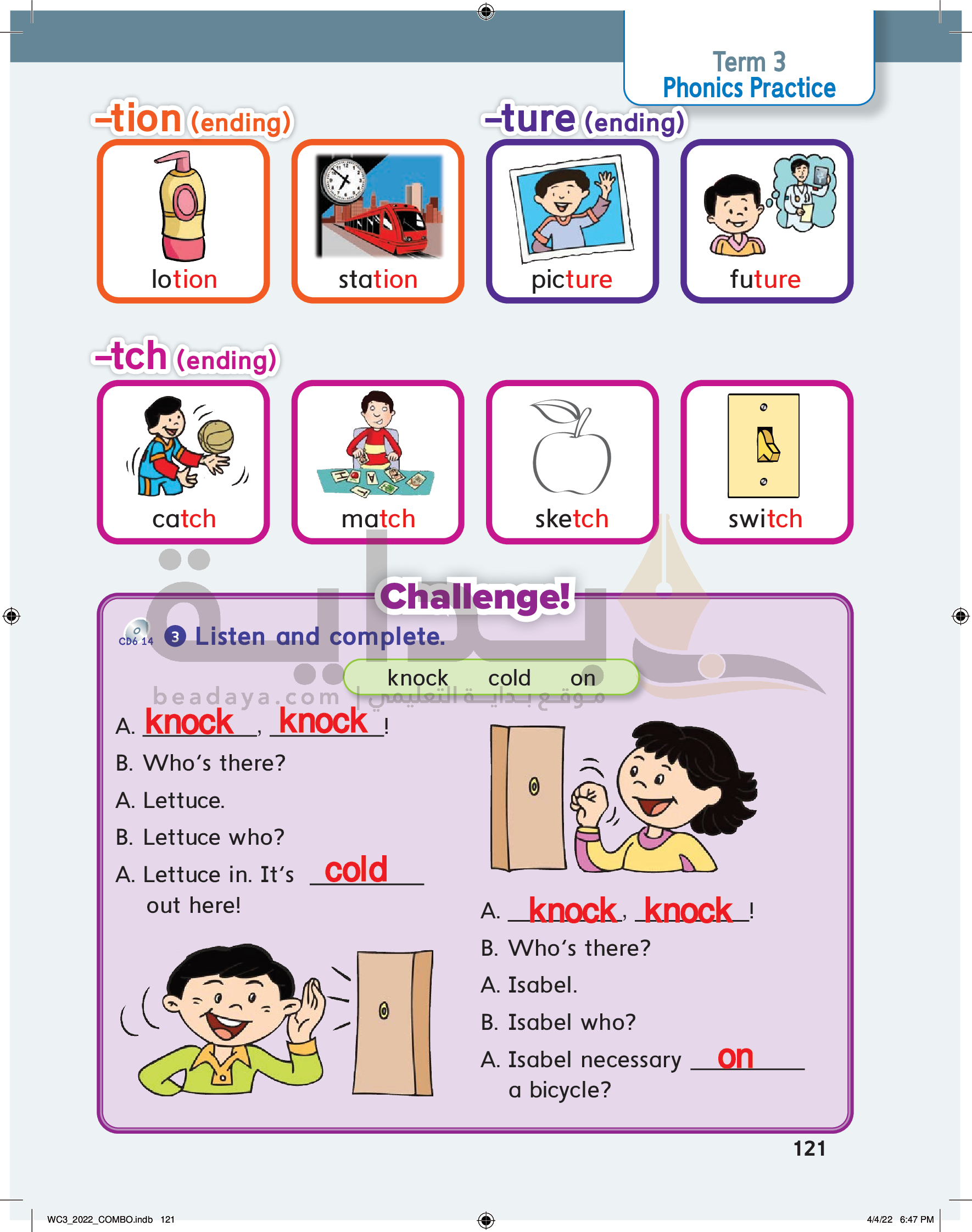 Term 3
Phonics Practice

–tion (ending)

lotion

station

–ture (ending)

picture

future

–tch (ending)

catch

match

sketch

switch

Challenge!

CD6 14 3 Listen and complete.

knock cold on

beadaya.com | موقع بداية التعليمي

A. knock, knock!
B. Who's there?
A. Lettuce.
B. Lettuce who?
A. Lettuce in. It's cold out here!

A. knock, knock!
B. Who's there?
A. Isabel.
B. Isabel who?
A. Isabel necessary on a bicycle?

121

WC3_2022_COMBO.indb 121

4/4/22 6:47 PM